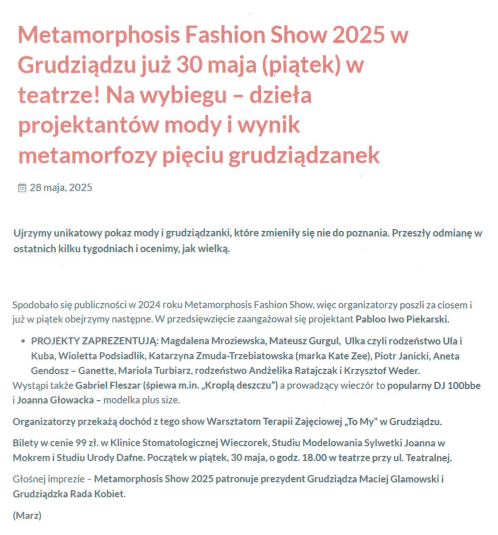 Metamorphosis Fashion Show 2025 w Grudziądzu już 30 maja (piątek) w teatrze! Na wybiegu – dzieła projektantów mody i wynik metamorfozy pięciu grudziądzanek

28 maja, 2025

Ujrzymy unikatowy pokaz mody i grudziądzanki, które zmieniły się nie do poznania. Przeszły odmianę w ostatnich kilku tygodniach i ocenimy, jak wielką.

Spodobało się publiczności w 2024 roku Metamorphosis Fashion Show, więc organizatorzy poszli za ciosem i już w piątek obejrzymy następne. W przedsięwzięcie zaangażował się projektant Pabloo Iwo Piekarski.

• PROJEKTY ZAPREZENTUJĄ: Magdalena Mroziewska, Mateusz Gurgul, Ulka czyli rodzeństwo Ula i Kuba, Wioletta Podsiadlik, Katarzyna Zmuda-Trzebiatowska (marka Kate Zee), Piotr Janicki, Aneta Gendosz – Ganette, Mariola Turbiarz, rodzeństwo Andżelika Ratajczak i Krzysztof Weder.

Wystąpi także Gabriel Fleszar (śpiewa m.in. „Kroplą deszczu") a prowadzący wieczór to popularny DJ 100bbe i Joanna Głowacka – modelka plus size.

Organizatorzy przekażą dochód z tego show Warsztatom Terapii Zajęciowej „To My" w Grudziądzu.

Bilety w cenie 99 zł. w Klinice Stomatologicznej Wieczorek, Studiu Modelowania Sylwetki Joanna w Mokrem i Studiu Urody Dafne. Początek w piątek, 30 maja, o godz. 18.00 w teatrze przy ul. Teatralnej.

Głośnej imprezie – Metamorphosis Show 2025 patronuje prezydent Grudziądza Maciej Glamowski i Grudziądzka Rada Kobiet.

(Marz)